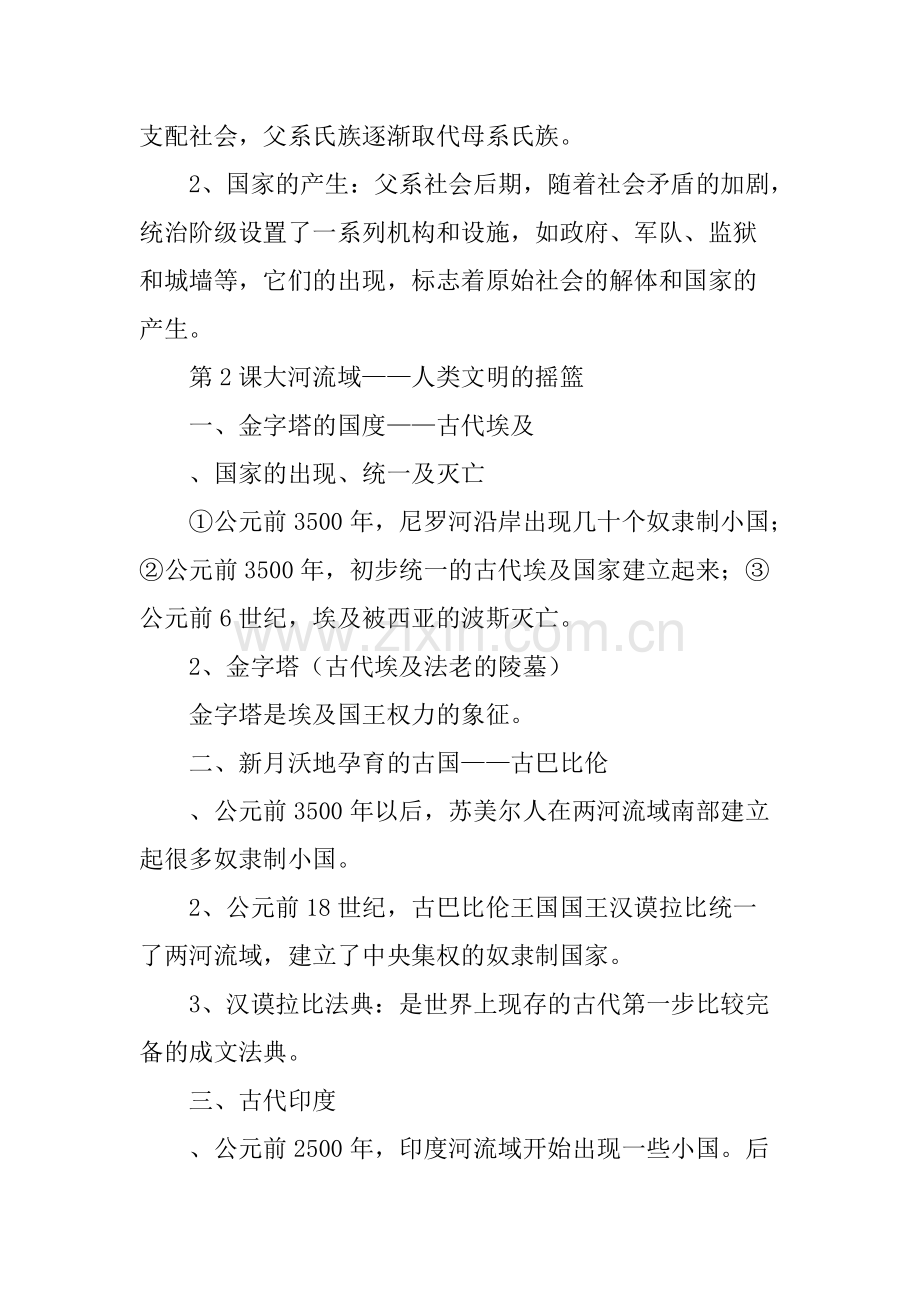 支配社会，父系氏族逐渐取代母系氏族。

2、国家的产生：父系社会后期，随着社会矛盾的加剧，统治阶级设置了一系列机构和设施，如政府、军队、监狱和城墙等，它们的出现，标志着原始社会的解体和国家的产生。

第2课大河流域——人类文明的摇篮

一、金字塔的国度——古代埃及

、国家的出现、统一及灭亡

①公元前3500年，尼罗河沿岸出现几十个奴隶制小国；②公元前3500年，初步统一的古代埃及国家建立起来；③公元前6世纪，埃及被西亚的波斯灭亡。

2、金字塔（古代埃及法老的陵墓）

金字塔是埃及国王权力的象征。

二、新月沃地孕育的古国——古巴比伦

、公元前3500年以后，苏美尔人在两河流域南部建立起很多奴隶制小国。

2、公元前18世纪，古巴比伦王国国王汉谟拉比统一了两河流域，建立了中央集权的奴隶制国家。

3、汉谟拉比法典：是世界上现存的古代第一步比较完备的成文法典。

三、古代印度

、公元前2500年，印度河流域开始出现一些小国。后

www.zixin.com.cn